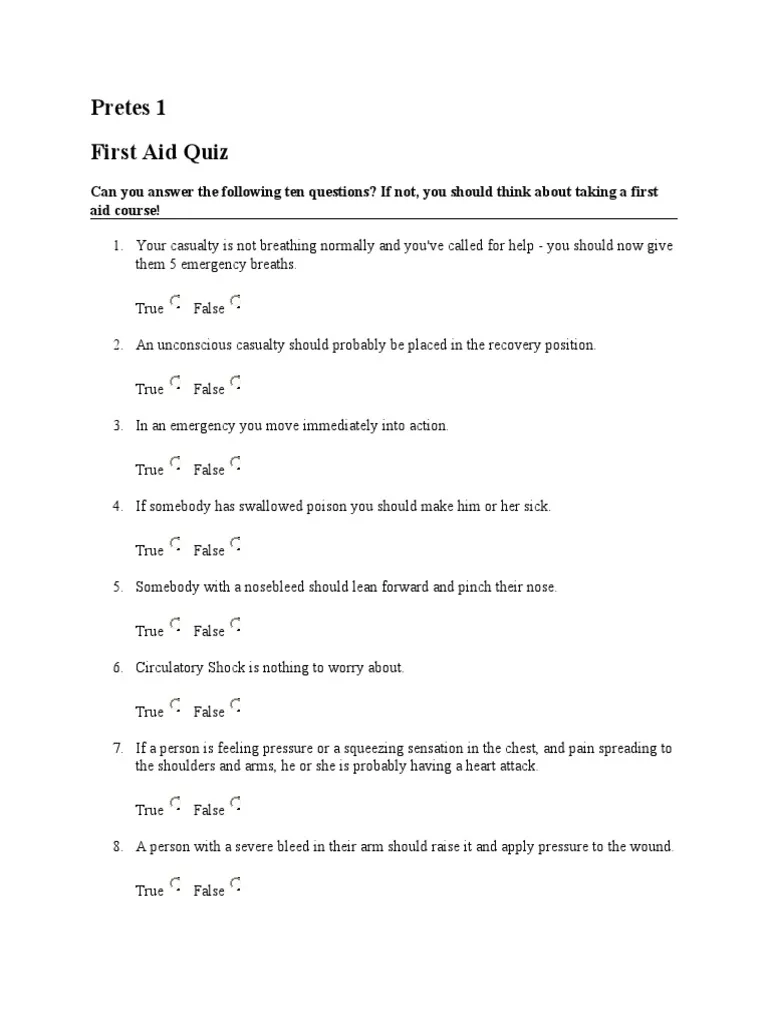 Pretes 1

First Aid Quiz

Can you answer the following ten questions? If not, you should think about taking a first aid course!

1. Your casualty is not breathing normally and you've called for help - you should now give them 5 emergency breaths.

True False

2. An unconscious casualty should probably be placed in the recovery position.

True False

3. In an emergency you move immediately into action.

True False

4. If somebody has swallowed poison you should make him or her sick.

True False

5. Somebody with a nosebleed should lean forward and pinch their nose.

True False

6. Circulatory Shock is nothing to worry about.

True False

7. If a person is feeling pressure or a squeezing sensation in the chest, and pain spreading to the shoulders and arms, he or she is probably having a heart attack.

True False

8. A person with a severe bleed in their arm should raise it and apply pressure to the wound.

True False